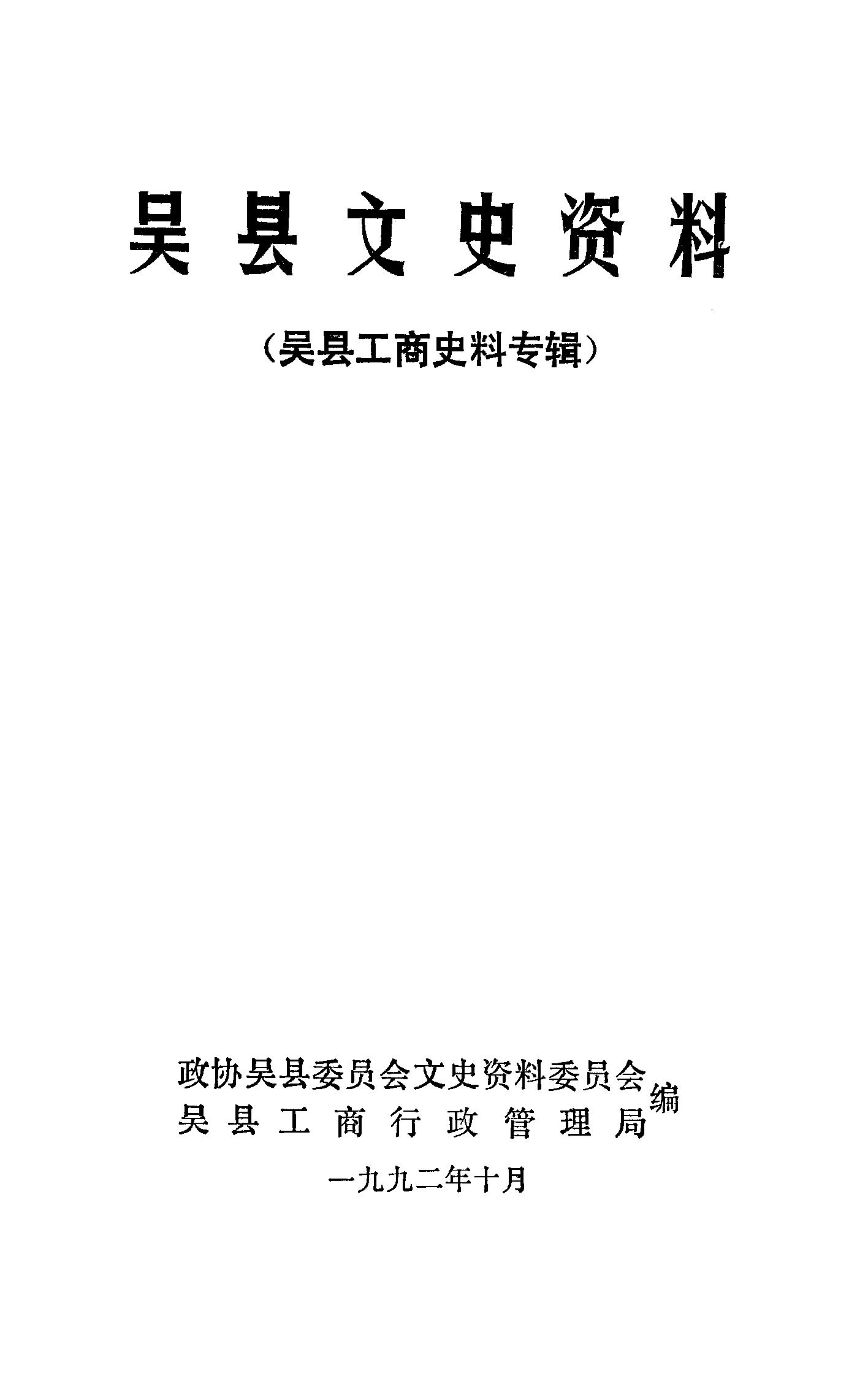 吴县文史资料

（吴县工商史料专辑）

政协吴县委员会文史资料委员会
吴县工商行政管理局
编

一九九二年十月